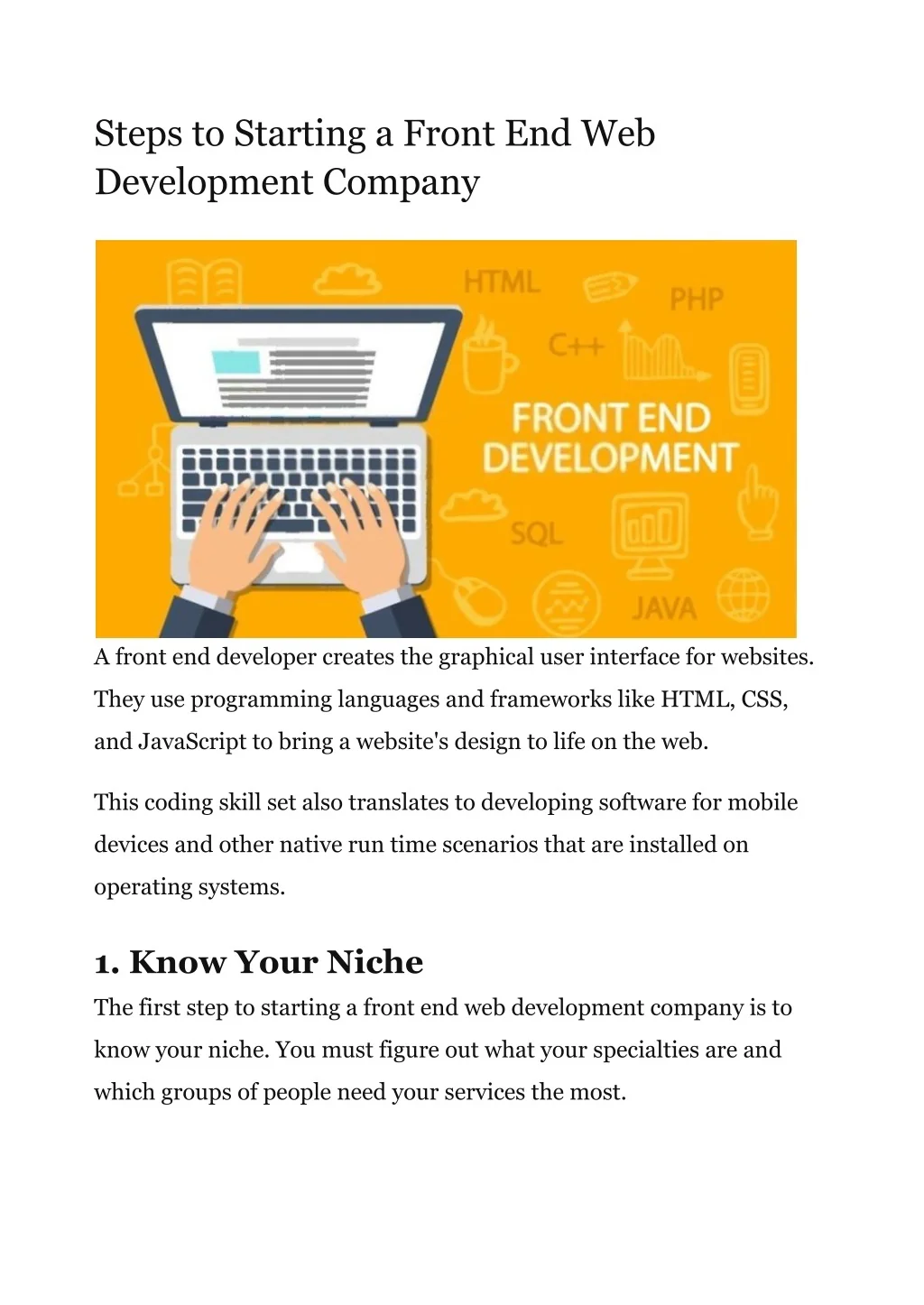 Steps to Starting a Front End Web Development Company

HTML
PHP
C++
FRONT END DEVELOPMENT
SQL
JAVA

A front end developer creates the graphical user interface for websites. They use programming languages and frameworks like HTML, CSS, and JavaScript to bring a website's design to life on the web.

This coding skill set also translates to developing software for mobile devices and other native run time scenarios that are installed on operating systems.

1. Know Your Niche

The first step to starting a front end web development company is to know your niche. You must figure out what your specialties are and which groups of people need your services the most.